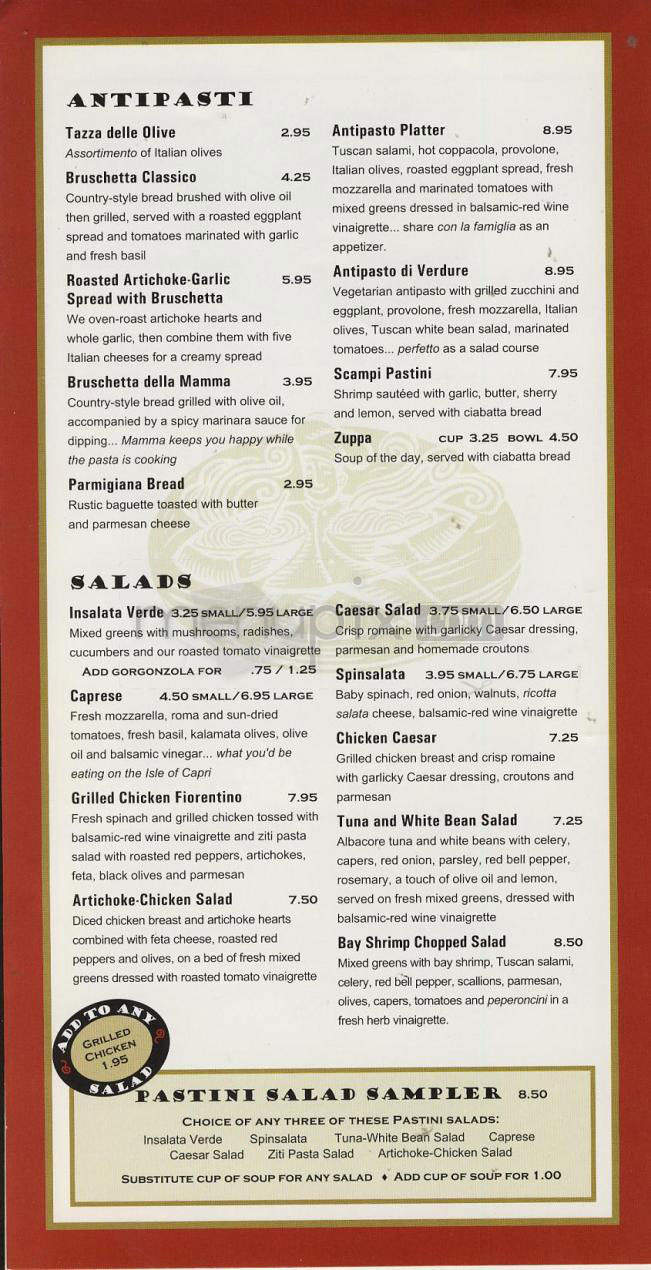 ANTIPASTI

Tazza delle Olive 2.95
Assortimento of Italian olives

Bruschetta Classico 4.25
Country-style bread brushed with olive oil then grilled, served with a roasted eggplant spread and tomatoes marinated with garlic and fresh basil

Roasted Artichoke-Garlic Spread with Bruschetta 5.95
We oven-roast artichoke hearts and whole garlic, then combine them with five Italian cheeses for a creamy spread

Bruschetta della Mamma 3.95
Country-style bread grilled with olive oil, accompanied by a spicy marinara sauce for dipping... Mamma keeps you happy while the pasta is cooking

Parmigiana Bread 2.95
Rustic baguette toasted with butter and parmesan cheese

Antipasto Platter 8.95
Tuscan salami, hot coppacola, provolone, Italian olives, roasted eggplant spread, fresh mozzarella and marinated tomatoes with mixed greens dressed in balsamic-red wine vinaigrette... share con la famiglia as an appetizer.

Antipasto di Verdure 8.95
Vegetarian antipasto with grilled zucchini and eggplant, provolone, fresh mozzarella, Italian olives, Tuscan white bean salad, marinated tomatoes... perfetto as a salad course

Scampi Pastini 7.95
Shrimp sautéed with garlic, butter, sherry and lemon, served with ciabatta bread

Zuppa CUP 3.25 BOWL 4.50
Soup of the day, served with ciabatta bread

SALADS

Insalata Verde 3.25 SMALL/5.95 LARGE
Mixed greens with mushrooms, radishes, cucumbers and our roasted tomato vinaigrette
ADD GORGONZOLA FOR .75 / 1.25

Caprese 4.50 SMALL/6.95 LARGE
Fresh mozzarella, roma and sun-dried tomatoes, fresh basil, kalamata olives, olive oil and balsamic vinegar... what you'd be eating on the Isle of Capri

Grilled Chicken Fiorentino 7.95
Fresh spinach and grilled chicken tossed with balsamic-red wine vinaigrette and ziti pasta salad with roasted red peppers, artichokes, feta, black olives and parmesan

Artichoke-Chicken Salad 7.50
Diced chicken breast and artichoke hearts combined with feta cheese, roasted red peppers and olives, on a bed of fresh mixed greens dressed with roasted tomato vinaigrette

Caesar Salad 3.75 SMALL/6.50 LARGE
Crisp romaine with garlicky Caesar dressing, parmesan and homemade croutons

Spinsalata 3.95 SMALL/6.75 LARGE
Baby spinach, red onion, walnuts, ricotta salata cheese, balsamic-red wine vinaigrette

Chicken Caesar 7.25
Grilled chicken breast and crisp romaine with garlicky Caesar dressing, croutons and parmesan

Tuna and White Bean Salad 7.25
Albacore tuna and white beans with celery, capers, red onion, parsley, red bell pepper, rosemary, a touch of olive oil and lemon, served on fresh mixed greens, dressed with balsamic-red wine vinaigrette

Bay Shrimp Chopped Salad 8.50
Mixed greens with bay shrimp, Tuscan salami, celery, red bell pepper, scallions, parmesan, olives, capers, tomatoes and peperoncini in a fresh herb vinaigrette.

ADD TO ANY SALAD
GRILLED CHICKEN 1.95

PASTINI SALAD SAMPLER 8.50
CHOICE OF ANY THREE OF THESE PASTINI SALADS:
Insalata Verde Spinsalata Tuna-White Bean Salad Caprese
Caesar Salad Ziti Pasta Salad Artichoke-Chicken Salad
SUBSTITUTE CUP OF SOUP FOR ANY SALAD ♦ ADD CUP OF SOUP FOR 1.00